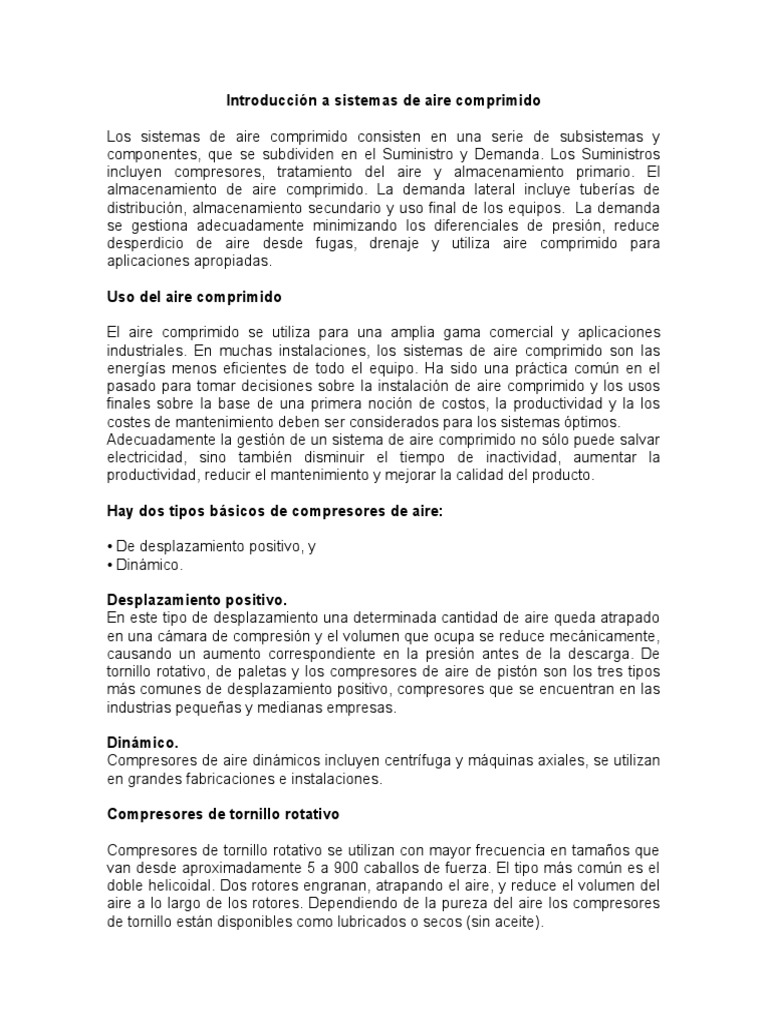 Introducción a sistemas de aire comprimido

Los sistemas de aire comprimido consisten en una serie de subsistemas y componentes, que se subdividen en el Suministro y Demanda. Los Suministros incluyen compresores, tratamiento del aire y almacenamiento primario. El almacenamiento de aire comprimido. La demanda lateral incluye tuberías de distribución, almacenamiento secundario y uso final de los equipos. La demanda se gestiona adecuadamente minimizando los diferenciales de presión, reduce desperdicio de aire desde fugas, drenaje y utiliza aire comprimido para aplicaciones apropiadas.

Uso del aire comprimido

El aire comprimido se utiliza para una amplia gama comercial y aplicaciones industriales. En muchas instalaciones, los sistemas de aire comprimido son las energías menos eficientes de todo el equipo. Ha sido una práctica común en el pasado para tomar decisiones sobre la instalación de aire comprimido y los usos finales sobre la base de una primera noción de costos, la productividad y la los costes de mantenimiento deben ser considerados para los sistemas óptimos. Adecuadamente la gestión de un sistema de aire comprimido no sólo puede salvar electricidad, sino también disminuir el tiempo de inactividad, aumentar la productividad, reducir el mantenimiento y mejorar la calidad del producto.

Hay dos tipos básicos de compresores de aire:

• De desplazamiento positivo, y
• Dinámico.

Desplazamiento positivo.
En este tipo de desplazamiento una determinada cantidad de aire queda atrapado en una cámara de compresión y el volumen que ocupa se reduce mecánicamente, causando un aumento correspondiente en la presión antes de la descarga. De tornillo rotativo, de paletas y los compresores de aire de pistón son los tres tipos más comunes de desplazamiento positivo, compresores que se encuentran en las industrias pequeñas y medianas empresas.

Dinámico.
Compresores de aire dinámicos incluyen centrífuga y máquinas axiales, se utilizan en grandes fabricaciones e instalaciones.

Compresores de tornillo rotativo

Compresores de tornillo rotativo se utilizan con mayor frecuencia en tamaños que van desde aproximadamente 5 a 900 caballos de fuerza. El tipo más común es el doble helicoidal. Dos rotores engranan, atrapando el aire, y reduce el volumen del aire a lo largo de los rotores. Dependiendo de la pureza del aire los compresores de tornillo están disponibles como lubricados o secos (sin aceite).